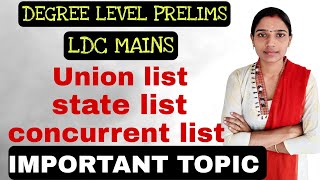 DEGREE LEVEL PRELIMS

LDC MAINS

Union list
state list
concurrent list

IMPORTANT TOPIC